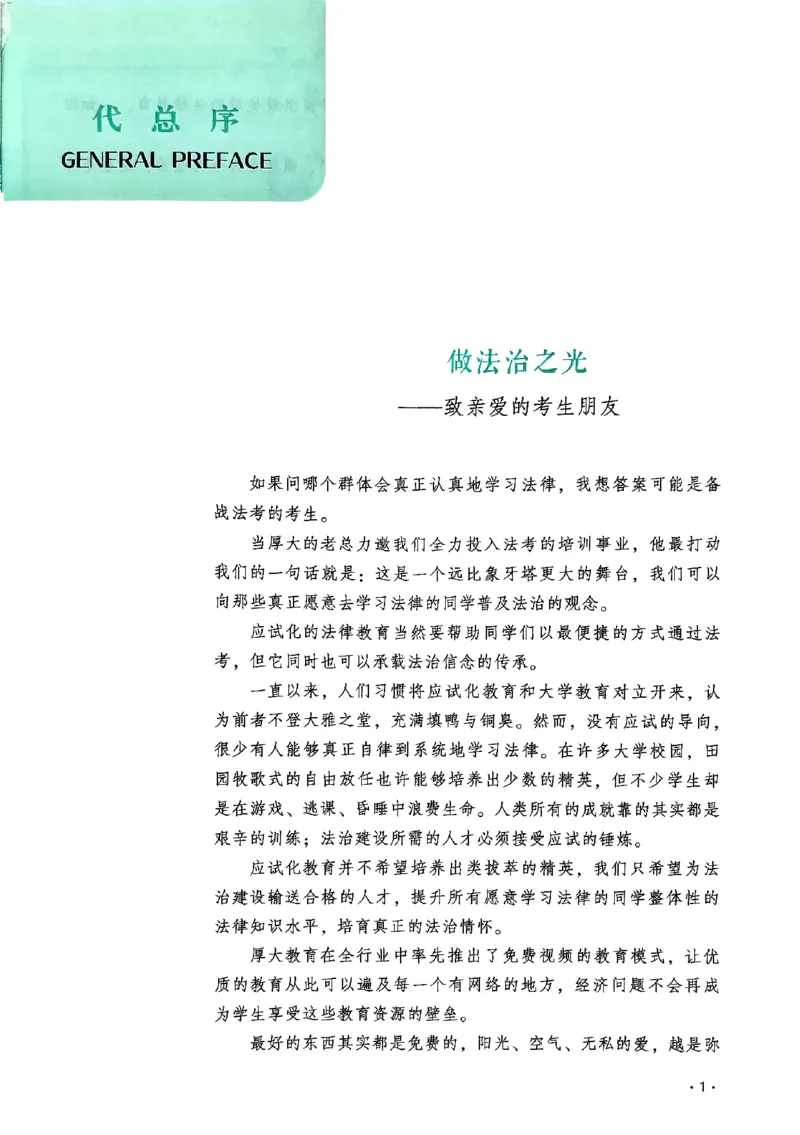 代总序
GENERAL PREFACE

做法治之光
——致亲爱的考生朋友

如果问哪个群体会真正认真地学习法律，我想答案可能是备战法考的考生。

当厚大的老总力邀我们全力投入法考的培训事业，他最打动我们的一句话就是：这是一个远比象牙塔更大的舞台，我们可以向那些真正愿意去学习法律的同学普及法治的观念。

应试化的法律教育当然要帮助同学们以最便捷的方式通过法考，但它同时也可以承载法治信念的传承。

一直以来，人们习惯将应试化教育和大学教育对立开来，认为前者不登大雅之堂，充满填鸭与铜臭。然而，没有应试的导向，很少有人能够真正自律到系统地学习法律。在许多大学校园，田园牧歌式的自由放任也许能够培养出少数的精英，但不少学生却是在游戏、逃课、昏睡中浪费生命。人类所有的成就靠的其实都是艰辛的训练；法治建设所需的人才必须接受应试的锤炼。

应试化教育并不希望培养出类拔萃的精英，我们只希望为法治建设输送合格的人才，提升所有愿意学习法律的同学整体性的法律知识水平，培育真正的法治情怀。

厚大教育在全行业中率先推出了免费视频的教育模式，让优质的教育从此可以遍及每一个有网络的地方，经济问题不会再成为学生享受这些教育资源的壁垒。

最好的东西其实都是免费的，阳光、空气、无私的爱，越是弥

·1·